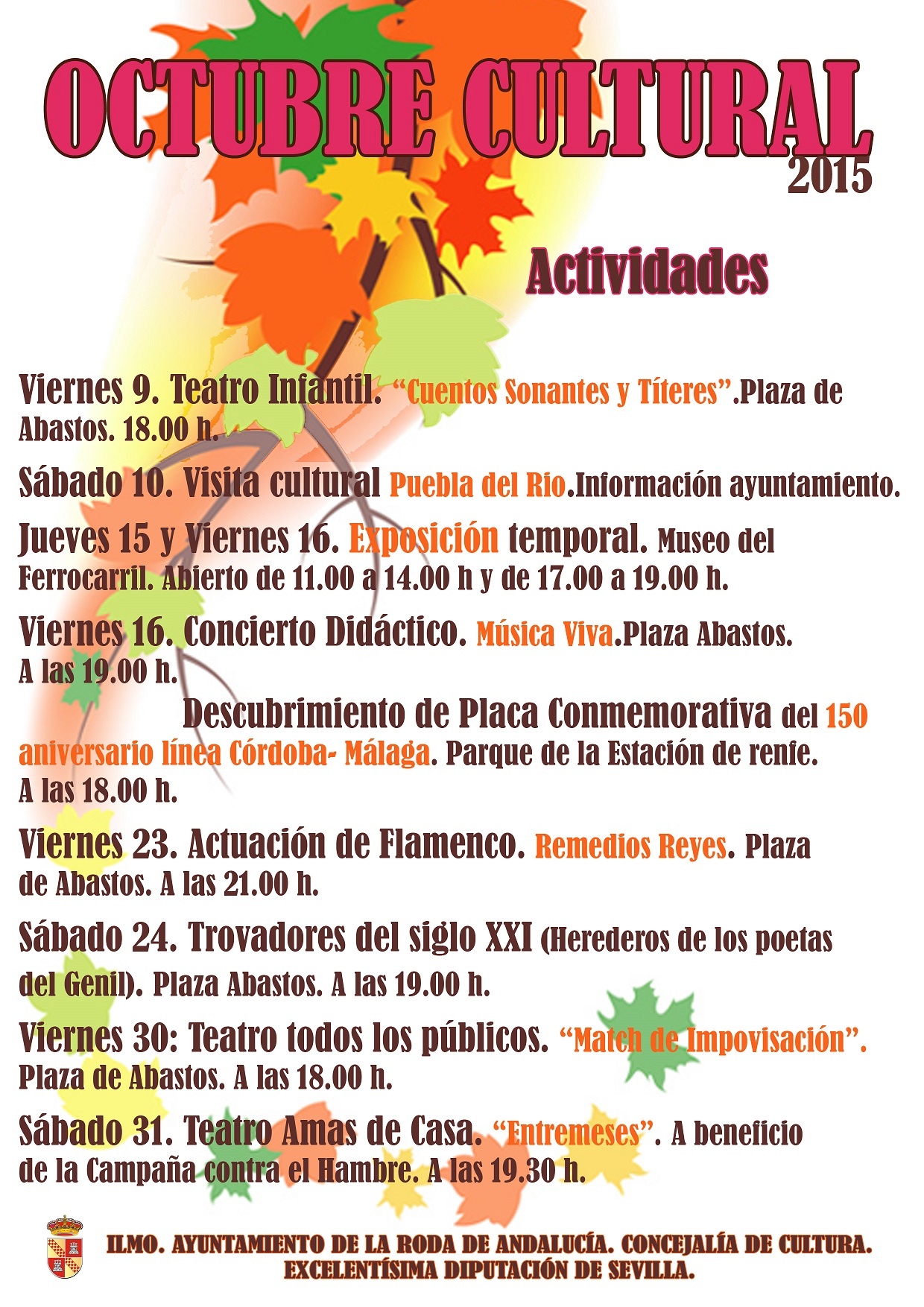 OCTUBRE CULTURAL
2015

Actividades

Viernes 9. Teatro Infantil. "Cuentos Sonantes y Títeres".Plaza de Abastos. 18.00 h.

Sábado 10. Visita cultural Puebla del Rio.Información ayuntamiento.

Jueves 15 y Viernes 16. Exposición temporal. Museo del Ferrocarril. Abierto de 11.00 a 14.00 h y de 17.00 a 19.00 h.

Viernes 16. Concierto Didáctico. Música Viva.Plaza Abastos. A las 19.00 h.

Descubrimiento de Placa Conmemorativa del 150 aniversario línea Córdoba- Málaga. Parque de la Estación de renfe. A las 18.00 h.

Viernes 23. Actuación de Flamenco. Remedios Reyes. Plaza de Abastos. A las 21.00 h.

Sábado 24. Trovadores del siglo XXI (Herederos de los poetas del Genil). Plaza Abastos. A las 19.00 h.

Viernes 30: Teatro todos los públicos. "Match de Impovisación". Plaza de Abastos. A las 18.00 h.

Sábado 31. Teatro Amas de Casa. "Entremeses". A beneficio de la Campaña contra el Hambre. A las 19.30 h.

ILMO. AYUNTAMIENTO DE LA RODA DE ANDALUCÍA. CONCEJALÍA DE CULTURA.
EXCELENTÍSIMA DIPUTACIÓN DE SEVILLA.